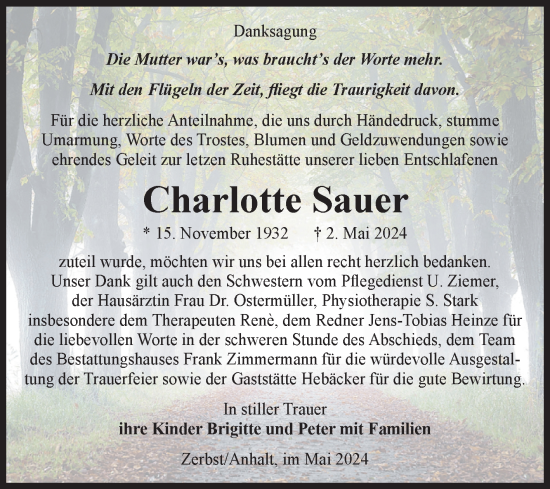 Danksagung

Die Mutter war's, was braucht's der Worte mehr.

Mit den Flügeln der Zeit, fliegt die Traurigkeit davon.

Für die herzliche Anteilnahme, die uns durch Händedruck, stumme Umarmung, Worte des Trostes, Blumen und Geldzuwendungen sowie ehrendes Geleit zur letzen Ruhestätte unserer lieben Entschlafenen

Charlotte Sauer

* 15. November 1932 † 2. Mai 2024

zuteil wurde, möchten wir uns bei allen recht herzlich bedanken. Unser Dank gilt auch den Schwestern vom Pflegedienst U. Ziemer, der Hausärztin Frau Dr. Ostermüller, Physiotherapie S. Stark insbesondere dem Therapeuten Renè, dem Redner Jens-Tobias Heinze für die liebevollen Worte in der schweren Stunde des Abschieds, dem Team des Bestattungshauses Frank Zimmermann für die würdevolle Ausgestaltung der Trauerfeier sowie der Gaststätte Hebäcker für die gute Bewirtung.

In stiller Trauer
ihre Kinder Brigitte und Peter mit Familien

Zerbst/Anhalt, im Mai 2024